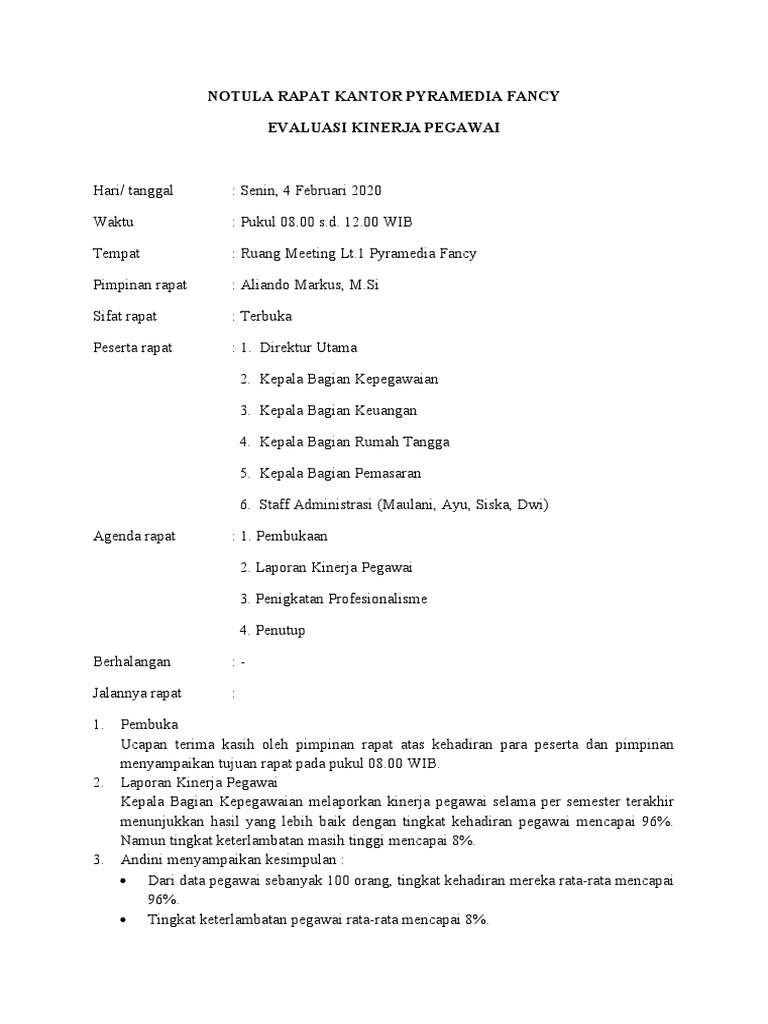 NOTULA RAPAT KANTOR PYRAMEDIA FANCY

EVALUASI KINERJA PEGAWAI

Hari/ tanggal : Senin, 4 Februari 2020

Waktu : Pukul 08.00 s.d. 12.00 WIB

Tempat : Ruang Meeting Lt.1 Pyramedia Fancy

Pimpinan rapat : Aliando Markus, M.Si

Sifat rapat : Terbuka

Peserta rapat : 1. Direktur Utama

2. Kepala Bagian Kepegawaian

3. Kepala Bagian Keuangan

4. Kepala Bagian Rumah Tangga

5. Kepala Bagian Pemasaran

6. Staff Administrasi (Maulani, Ayu, Siska, Dwi)

Agenda rapat : 1. Pembukaan

2. Laporan Kinerja Pegawai

3. Penigkatan Profesionalisme

4. Penutup

Berhalangan : -

Jalannya rapat :

1. Pembuka
Ucapan terima kasih oleh pimpinan rapat atas kehadiran para peserta dan pimpinan menyampaikan tujuan rapat pada pukul 08.00 WIB.

2. Laporan Kinerja Pegawai
Kepala Bagian Kepegawaian melaporkan kinerja pegawai selama per semester terakhir menunjukkan hasil yang lebih baik dengan tingkat kehadiran pegawai mencapai 96%. Namun tingkat keterlambatan masih tinggi mencapai 8%.

3. Andini menyampaikan kesimpulan :
• Dari data pegawai sebanyak 100 orang, tingkat kehadiran mereka rata-rata mencapai 96%.
• Tingkat keterlambatan pegawai rata-rata mencapai 8%.